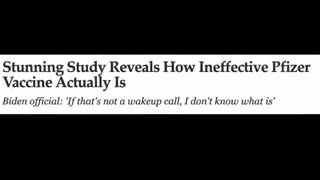 Stunning Study Reveals How Ineffective Pfizer Vaccine Actually Is

Biden official: 'If that's not a wakeup call, I don't know what is'